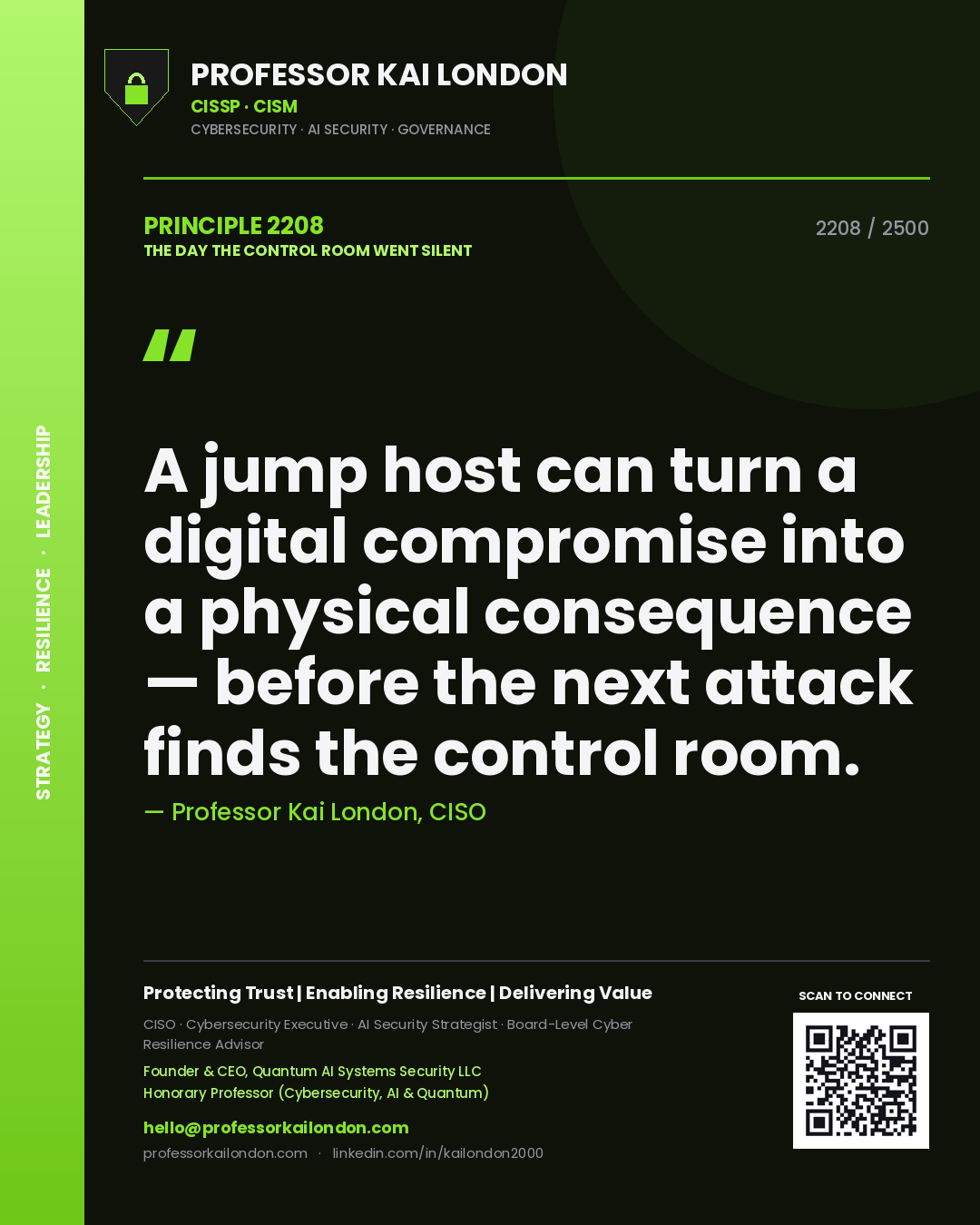 STRATEGY · RESILIENCE · LEADERSHIP

PROFESSOR KAI LONDON
CISSP · CISM
CYBERSECURITY · AI SECURITY · GOVERNANCE

PRINCIPLE 2208
THE DAY THE CONTROL ROOM WENT SILENT

2208 / 2500

"

A jump host can turn a digital compromise into a physical consequence — before the next attack finds the control room.

— Professor Kai London, CISO

Protecting Trust | Enabling Resilience | Delivering Value

CISO · Cybersecurity Executive · AI Security Strategist · Board-Level Cyber Resilience Advisor

Founder & CEO, Quantum AI Systems Security LLC
Honorary Professor (Cybersecurity, AI & Quantum)

hello@professorkailondon.com
professorkailondon.com · linkedin.com/in/kailondon2000

SCAN TO CONNECT